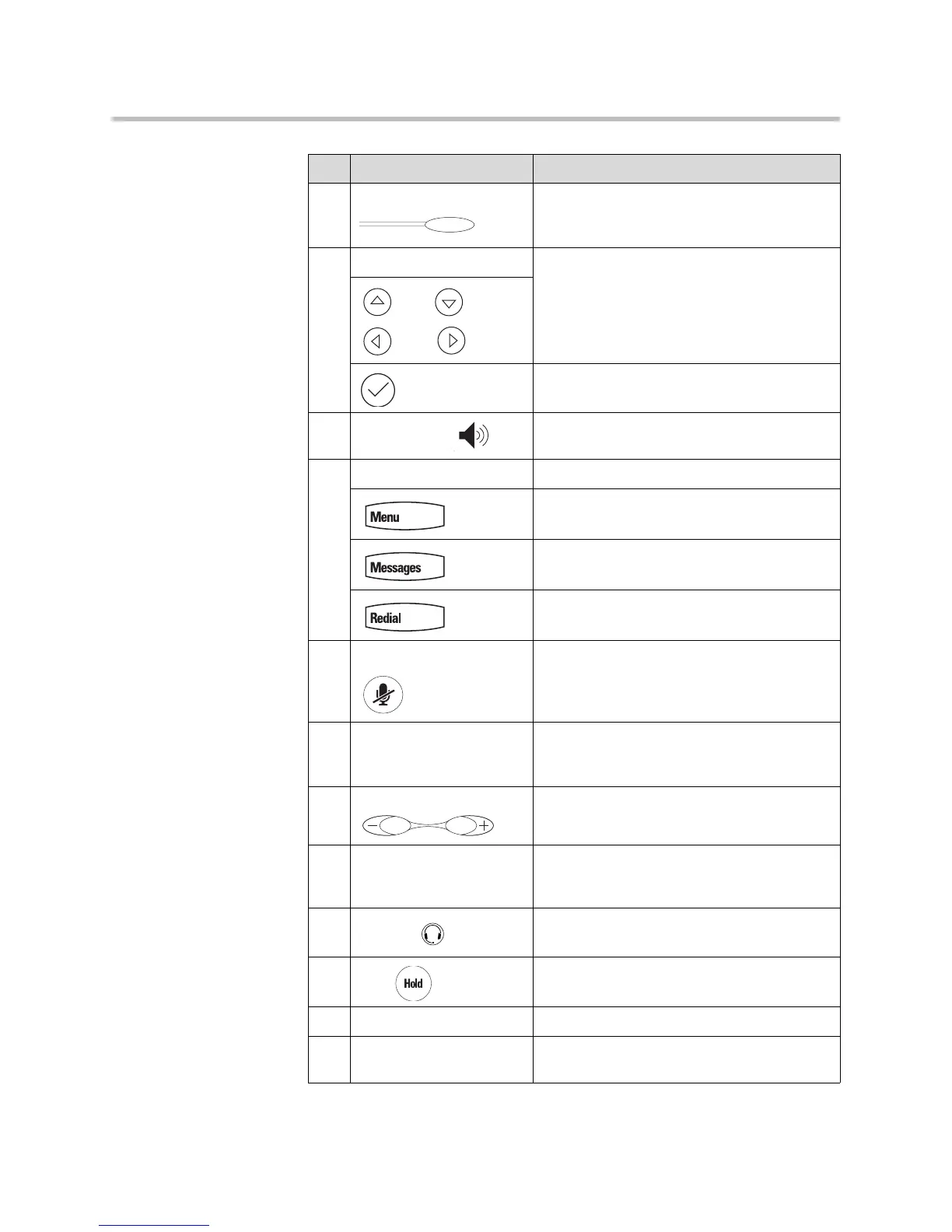 Menu

Messages

Redial

Hold